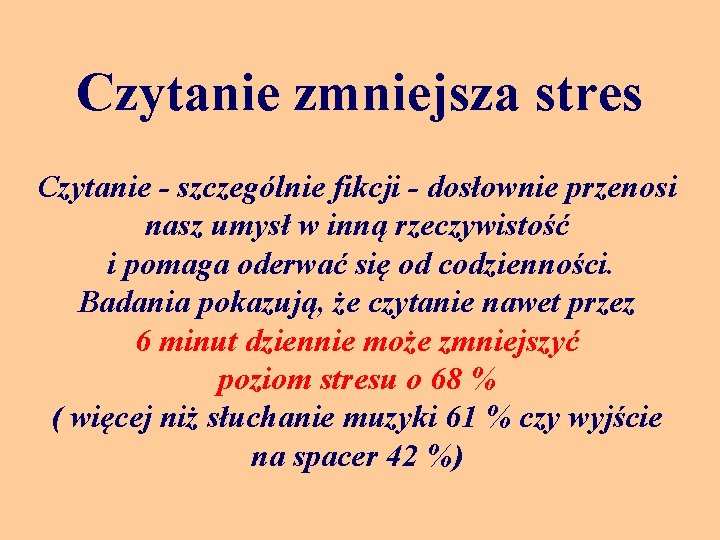 Czytanie zmniejsza stres

Czytanie - szczególnie fikcji - dosłownie przenosi nasz umysł w inną rzeczywistość i pomaga oderwać się od codzienności. Badania pokazują, że czytanie nawet przez 6 minut dziennie może zmniejszyć poziom stresu o 68 % ( więcej niż słuchanie muzyki 61 % czy wyjście na spacer 42 %)